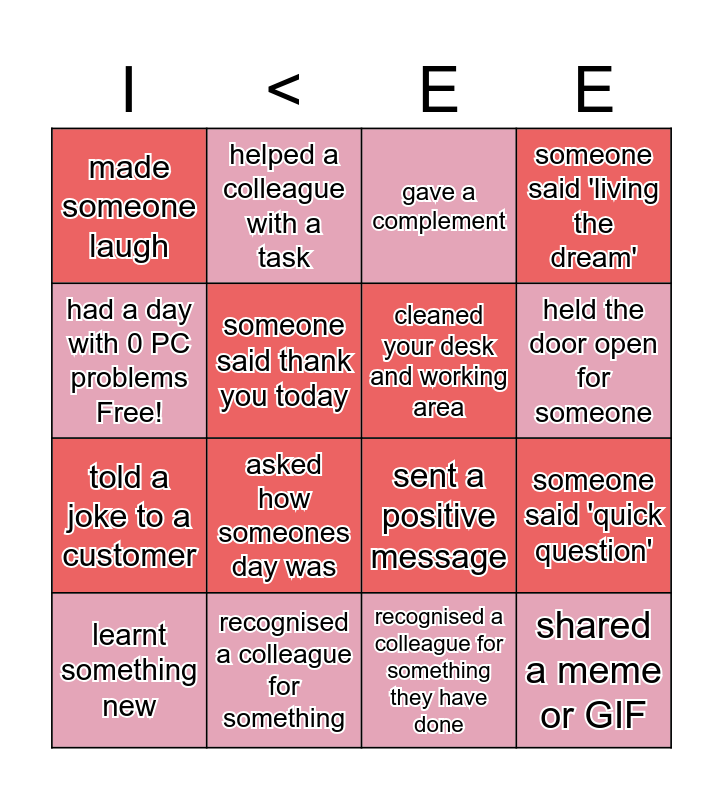 | I | < | E | E |
|---|---|---|---|
| made someone laugh | helped a colleague with a task | gave a complement | someone said 'living the dream' |
| had a day with 0 PC problems Free! | someone said thank you today | cleaned your desk and working area | held the door open for someone |
| told a joke to a customer | asked how someones day was | sent a positive message | someone said 'quick question' |
| learnt something new | recognised a colleague for something | recognised a colleague for something they have done | shared a meme or GIF |